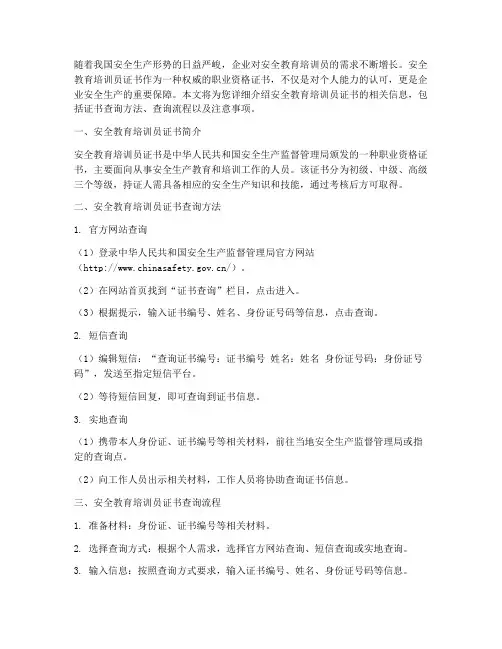 随着我国安全生产形势的日益严峻，企业对安全教育培训员的需求不断增长。安全教育培训员证书作为一种权威的职业资格证书，不仅是对个人能力的认可，更是企业安全生产的重要保障。本文将为您详细介绍安全教育培训员证书的相关信息，包括证书查询方法、查询流程以及注意事项。

一、安全教育培训员证书简介

安全教育培训员证书是中华人民共和国安全生产监督管理局颁发的一种职业资格证书，主要面向从事安全生产教育和培训工作的人员。该证书分为初级、中级、高级三个等级，持证人需具备相应的安全生产知识和技能，通过考核后方可取得。

二、安全教育培训员证书查询方法

1. 官方网站查询

（1）登录中华人民共和国安全生产监督管理局官方网站（http://www.chinasafety.gov.cn/）。

（2）在网站首页找到“证书查询”栏目，点击进入。

（3）根据提示，输入证书编号、姓名、身份证号码等信息，点击查询。

2. 短信查询

（1）编辑短信：“查询证书编号：证书编号 姓名：姓名 身份证号码：身份证号码”，发送至指定短信平台。

（2）等待短信回复，即可查询到证书信息。

3. 实地查询

（1）携带本人身份证、证书编号等相关材料，前往当地安全生产监督管理局或指定的查询点。

（2）向工作人员出示相关材料，工作人员将协助查询证书信息。

三、安全教育培训员证书查询流程

1. 准备材料：身份证、证书编号等相关材料。

2. 选择查询方式：根据个人需求，选择官方网站查询、短信查询或实地查询。

3. 输入信息：按照查询方式要求，输入证书编号、姓名、身份证号码等信息。